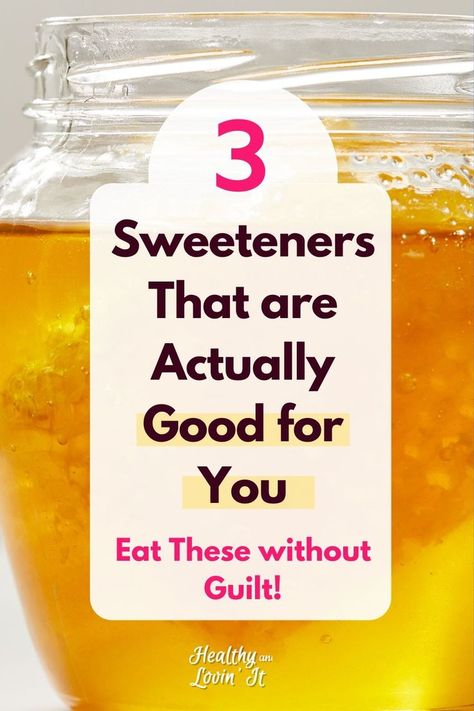 3
Sweeteners That are Actually Good for You

Eat These without Guilt!

Healthy and Lovin' It